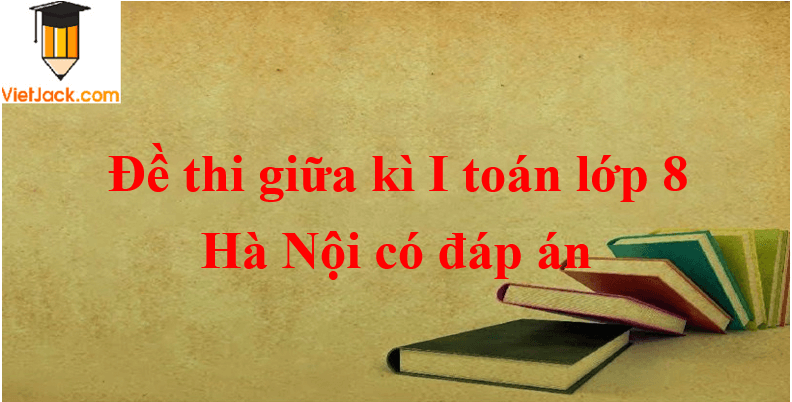 VietJack.com

Đề thi giữa kì I toán lớp 8
Hà Nội có đáp án